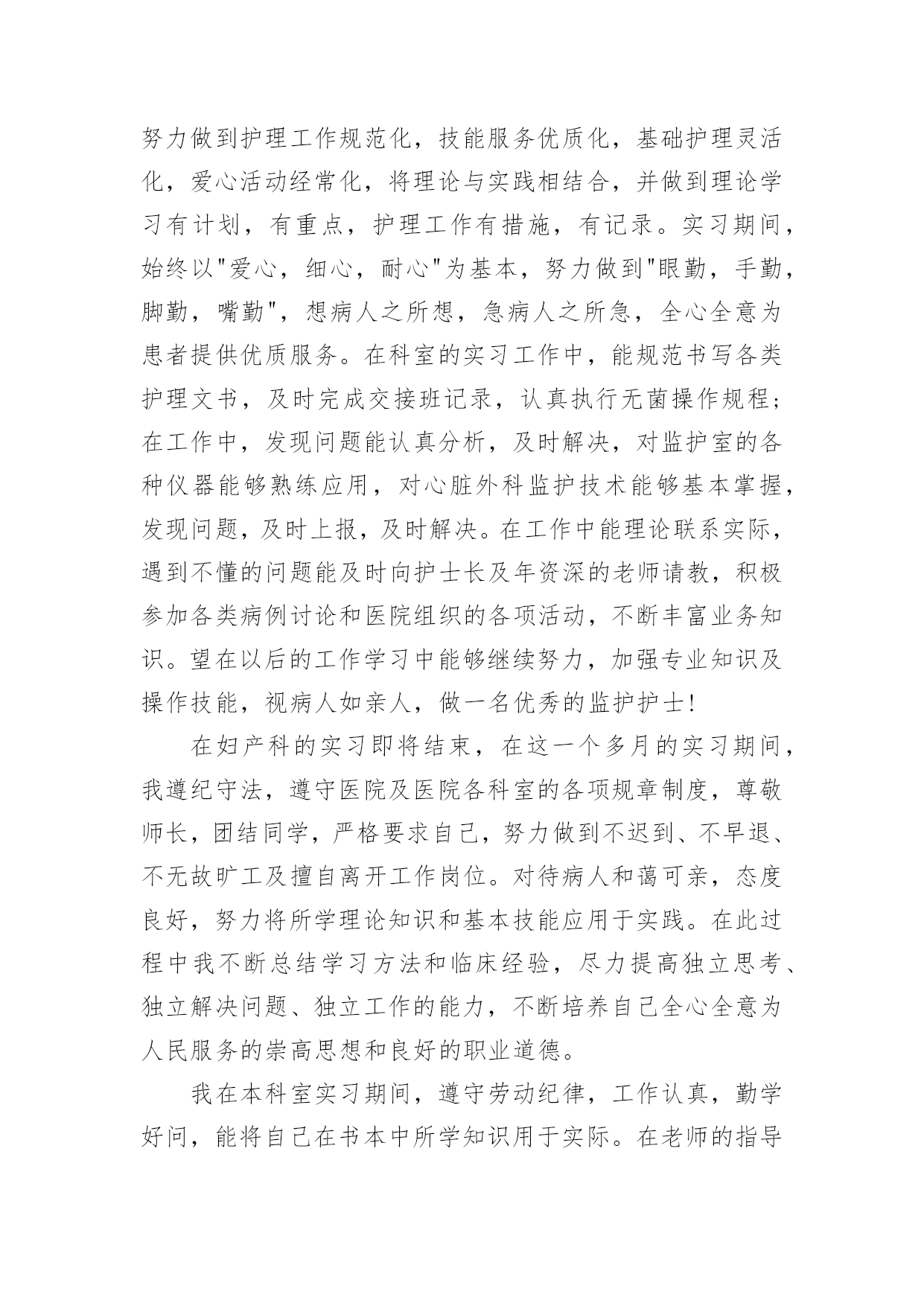 努力做到护理工作规范化，技能服务优质化，基础护理灵活化，爱心活动经常化，将理论与实践相结合，并做到理论学习有计划，有重点，护理工作有措施，有记录。实习期间，始终以"爱心，细心，耐心"为基本，努力做到"眼勤，手勤，脚勤，嘴勤"，想病人之所想，急病人之所急，全心全意为患者提供优质服务。在科室的实习工作中，能规范书写各类护理文书，及时完成交接班记录，认真执行无菌操作规程；在工作中，发现问题能认真分析，及时解决，对监护室的各种仪器能够熟练应用，对心脏外科监护技术能够基本掌握，发现问题，及时上报，及时解决。在工作中能理论联系实际，遇到不懂的问题能及时向护士长及年资深的老师请教，积极参加各类病例讨论和医院组织的各项活动，不断丰富业务知识。望在以后的工作学习中能够继续努力，加强专业知识及操作技能，视病人如亲人，做一名优秀的监护护士!

在妇产科的实习即将结束，在这一个多月的实习期间，我遵纪守法，遵守医院及医院各科室的各项规章制度，尊敬师长，团结同学，严格要求自己，努力做到不迟到、不早退、不无故旷工及擅自离开工作岗位。对待病人和蔼可亲，态度良好，努力将所学理论知识和基本技能应用于实践。在此过程中我不断总结学习方法和临床经验，尽力提高独立思考、独立解决问题、独立工作的能力，不断培养自己全心全意为人民服务的崇高思想和良好的职业道德。

我在本科室实习期间，遵守劳动纪律，工作认真，勤学好问，能将自己在书本中所学知识用于实际。在老师的指导